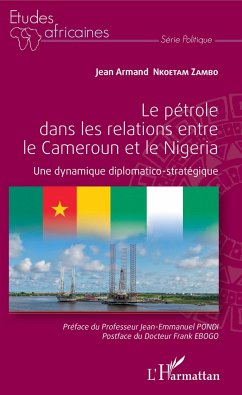 Etudes africaines

Série Politique

Jean Armand Nkoetam Zambo

Le pétrole dans les relations entre le Cameroun et le Nigeria

Une dynamique diplomatico-stratégique

Préface du Professeur Jean-Emmanuel PONDI
Postface du Docteur Frank EBOGO

L'Harmattan